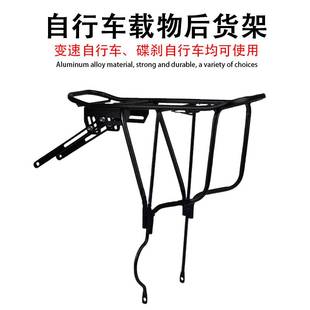 自行车载物后货架

变速自行车、碟刹自行车均可使用

Aluminum alloy material, strong and durable, a variety of choices